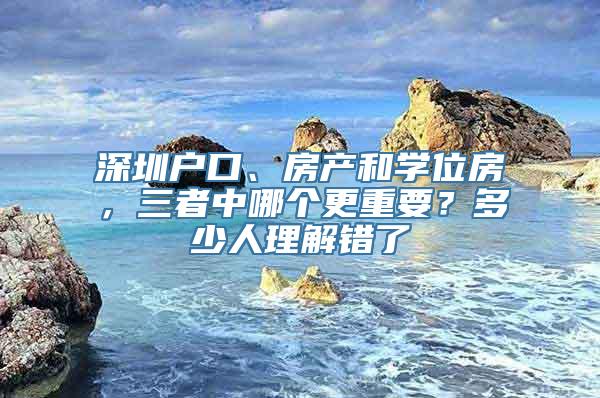 深圳户口、房产和学位房，三者中哪个更重要？多少人理解错了